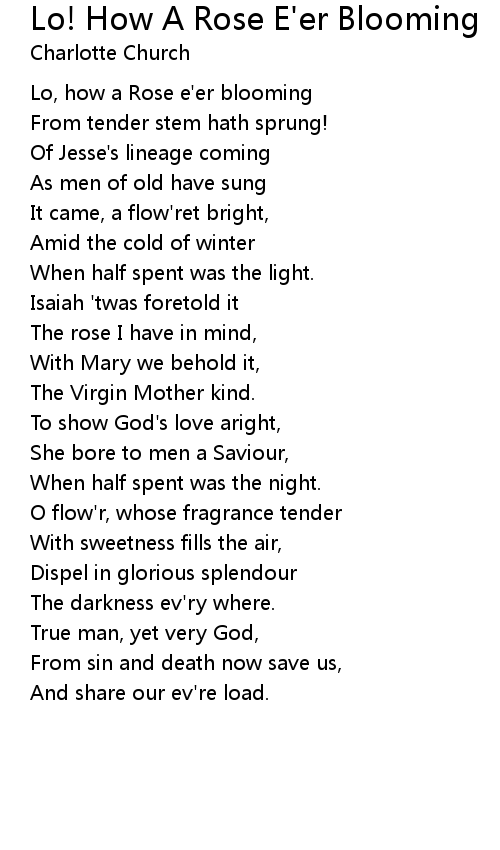 Lo! How A Rose E'er Blooming
Charlotte Church

Lo, how a Rose e'er blooming
From tender stem hath sprung!
Of Jesse's lineage coming
As men of old have sung
It came, a flow'ret bright,
Amid the cold of winter
When half spent was the light.
Isaiah 'twas foretold it
The rose I have in mind,
With Mary we behold it,
The Virgin Mother kind.
To show God's love aright,
She bore to men a Saviour,
When half spent was the night.
O flow'r, whose fragrance tender
With sweetness fills the air,
Dispel in glorious splendour
The darkness ev'ry where.
True man, yet very God,
From sin and death now save us,
And share our ev're load.